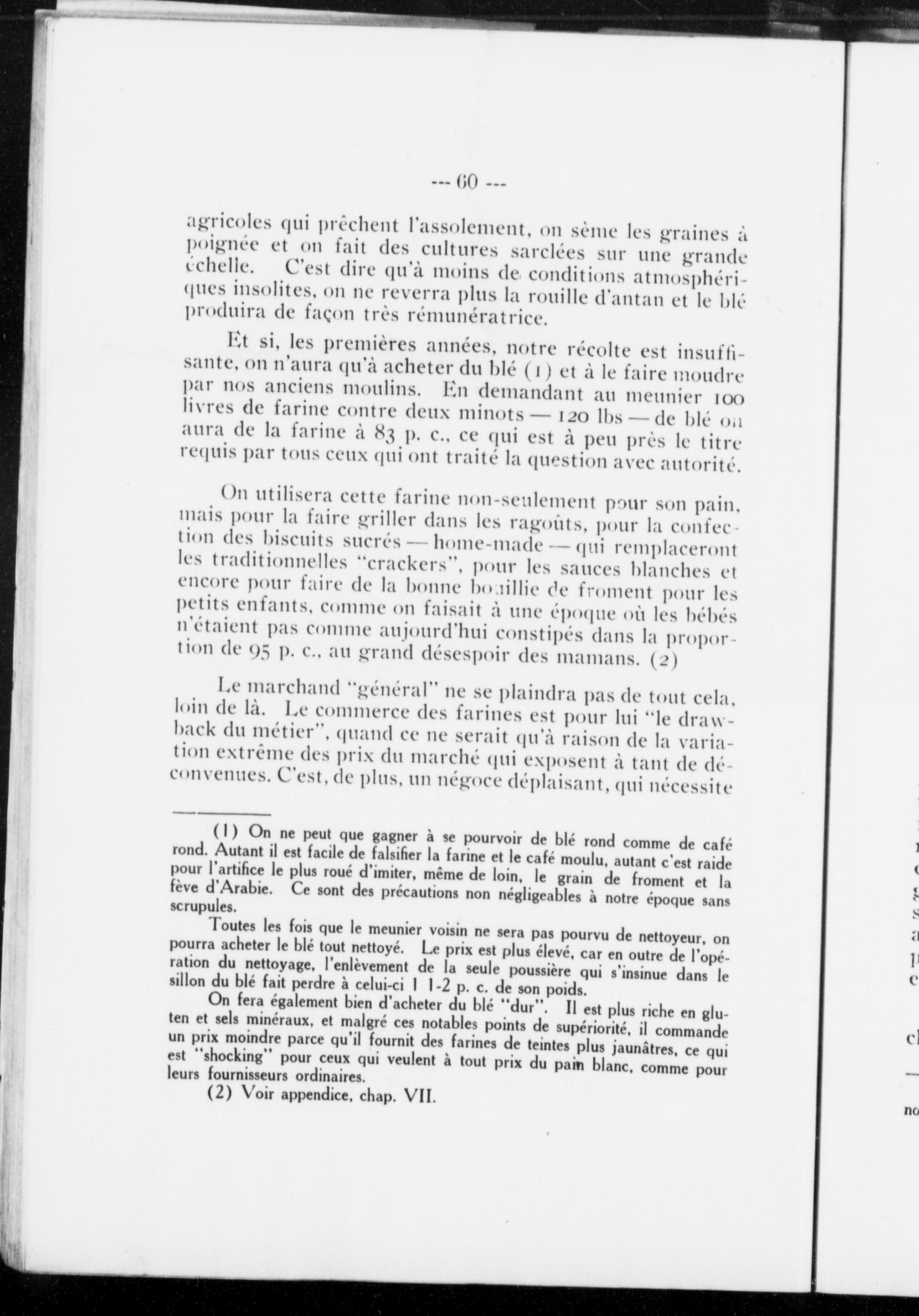 --- 60 ---

agricoles qui prêchent l'assolement, on sème les graines à poignée et on fait des cultures sarclées sur une grande échelle. C'est dire qu'à moins de conditions atmosphériques insolites, on ne reverra plus la rouille d'antan et le blé produira de façon très rémunératrice.

Et si, les premières années, notre récolte est insuffisante, on n'aura qu'à acheter du blé (1) et à le faire moudre par nos anciens moulins. En demandant au meunier 100 livres de farine contre deux minots — 120 lbs — de blé on aura de la farine à 83 p. c., ce qui est à peu près le titre requis par tous ceux qui ont traité la question avec autorité.

On utilisera cette farine non-seulement pour son pain, mais pour la faire griller dans les ragoûts, pour la confection des biscuits sucrés — home-made — qui remplaceront les traditionnelles "crackers", pour les sauces blanches et encore pour faire de la bonne bouillie de froment pour les petits enfants, comme on faisait à une époque où les bébés n'étaient pas comme aujourd'hui constipés dans la proportion de 95 p. c., au grand désespoir des mamans. (2)

Le marchand "général" ne se plaindra pas de tout cela, loin de là. Le commerce des farines est pour lui "le drawback du métier", quand ce ne serait qu'à raison de la variation extrême des prix du marché qui exposent à tant de déconvenues. C'est, de plus, un négoce déplaisant, qui nécessite

(1) On ne peut que gagner à se pourvoir de blé rond comme de café rond. Autant il est facile de falsifier la farine et le café moulu, autant c'est raide pour l'artifice le plus roué d'imiter, même de loin, le grain de froment et la fève d'Arabie. Ce sont des précautions non négligeables à notre époque sans scrupules.

Toutes les fois que le meunier voisin ne sera pas pourvu de nettoyeur, on pourra acheter le blé tout nettoyé. Le prix est plus élevé, car en outre de l'opération du nettoyage, l'enlèvement de la seule poussière qui s'insinue dans le sillon du blé fait perdre à celui-ci 1 1-2 p. c. de son poids.

On fera également bien d'acheter du blé "dur". Il est plus riche en gluten et sels minéraux, et malgré ces notables points de supériorité, il commande un prix moindre parce qu'il fournit des farines de teintes plus jaunâtres, ce qui est "shocking" pour ceux qui veulent à tout prix du pain blanc, comme pour leurs fournisseurs ordinaires.

(2) Voir appendice, chap. VII.